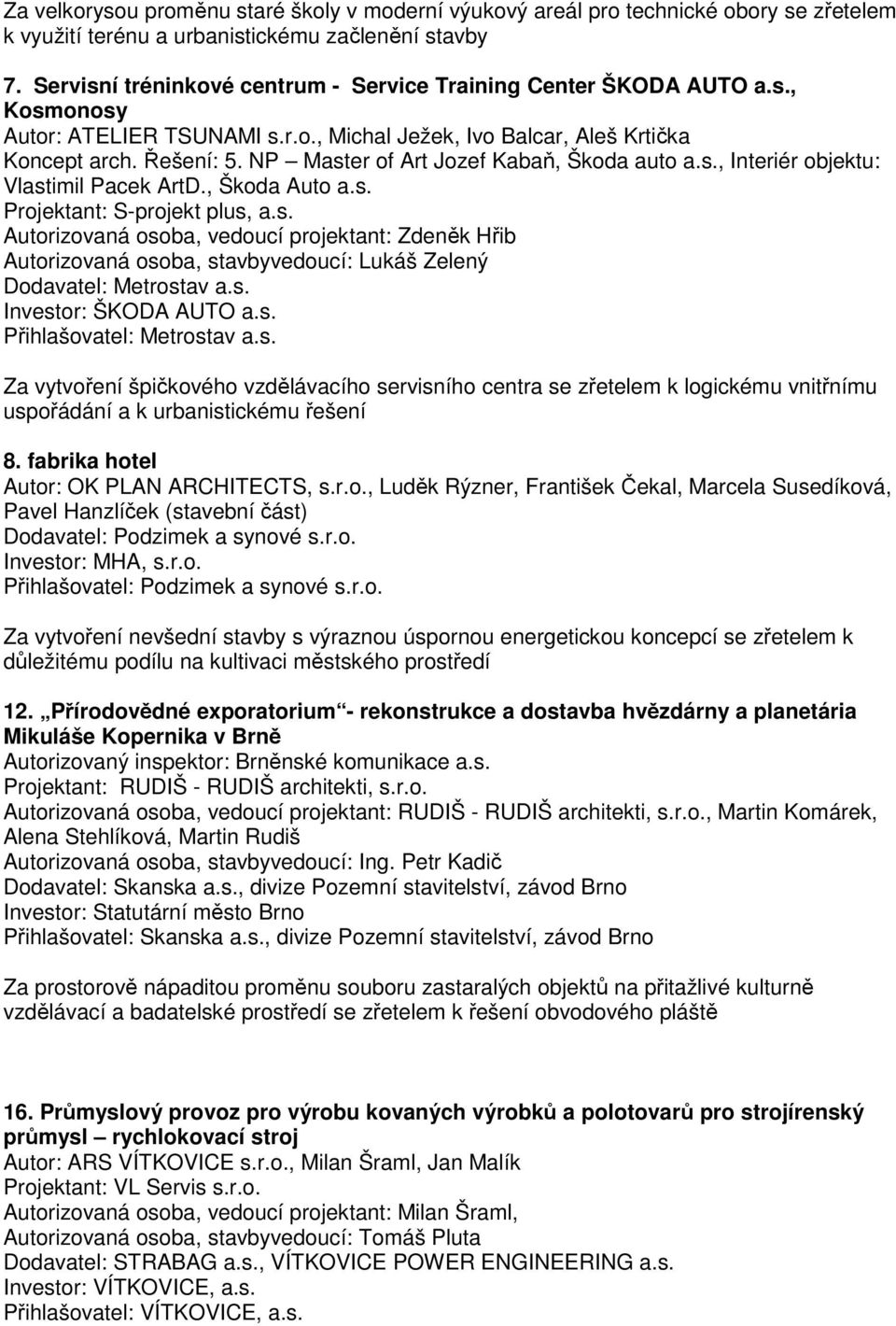 Za velkorysou proměnu staré školy v moderní výukový areál pro technické obory se zřetelem k využití terénu a urbanistickému začlenění stavby

7. Servisní tréninkové centrum - Service Training Center ŠKODA AUTO a.s., Kosmonosy
Autor: ATELIER TSUNAMI s.r.o., Michal Ježek, Ivo Balcar, Aleš Krtička
Koncept arch. Řešení: 5. NP – Master of Art Jozef Kabaň, Škoda auto a.s., Interiér objektu: Vlastimil Pacek ArtD., Škoda Auto a.s.
Projektant: S-projekt plus, a.s.
Autorizovaná osoba, vedoucí projektant: Zdeněk Hřib
Autorizovaná osoba, stavbyvedoucí: Lukáš Zelený
Dodavatel: Metrostav a.s.
Investor: ŠKODA AUTO a.s.
Přihlašovatel: Metrostav a.s.

Za vytvoření špičkového vzdělávacího servisního centra se zřetelem k logickému vnitřnímu uspořádání a k urbanistickému řešení

8. fabrika hotel
Autor: OK PLAN ARCHITECTS, s.r.o., Luděk Rýzner, František Čekal, Marcela Susedíková, Pavel Hanzlíček (stavební část)
Dodavatel: Podzimek a synové s.r.o.
Investor: MHA, s.r.o.
Přihlašovatel: Podzimek a synové s.r.o.

Za vytvoření nevšední stavby s výraznou úspornou energetickou koncepcí se zřetelem k důležitému podílu na kultivaci městského prostředí

12. „Přírodovědné exporatorium“- rekonstrukce a dostavba hvězdárny a planetária Mikuláše Kopernika v Brně
Autorizovaný inspektor: Brněnské komunikace a.s.
Projektant: RUDIŠ - RUDIŠ architekti, s.r.o.
Autorizovaná osoba, vedoucí projektant: RUDIŠ - RUDIŠ architekti, s.r.o., Martin Komárek, Alena Stehlíková, Martin Rudiš
Autorizovaná osoba, stavbyvedoucí: Ing. Petr Kadič
Dodavatel: Skanska a.s., divize Pozemní stavitelství, závod Brno
Investor: Statutární město Brno
Přihlašovatel: Skanska a.s., divize Pozemní stavitelství, závod Brno

Za prostorově nápaditou proměnu souboru zastaralých objektů na přitažlivé kulturně vzdělávací a badatelské prostředí se zřetelem k řešení obvodového pláště

16. Průmyslový provoz pro výrobu kovaných výrobků a polotovarů pro strojírenský průmysl – rychlokovací stroj
Autor: ARS VÍTKOVICE s.r.o., Milan Šraml, Jan Malík
Projektant: VL Servis s.r.o.
Autorizovaná osoba, vedoucí projektant: Milan Šraml,
Autorizovaná osoba, stavbyvedoucí: Tomáš Pluta
Dodavatel: STRABAG a.s., VÍTKOVICE POWER ENGINEERING a.s.
Investor: VÍTKOVICE, a.s.
Přihlašovatel: VÍTKOVICE, a.s.